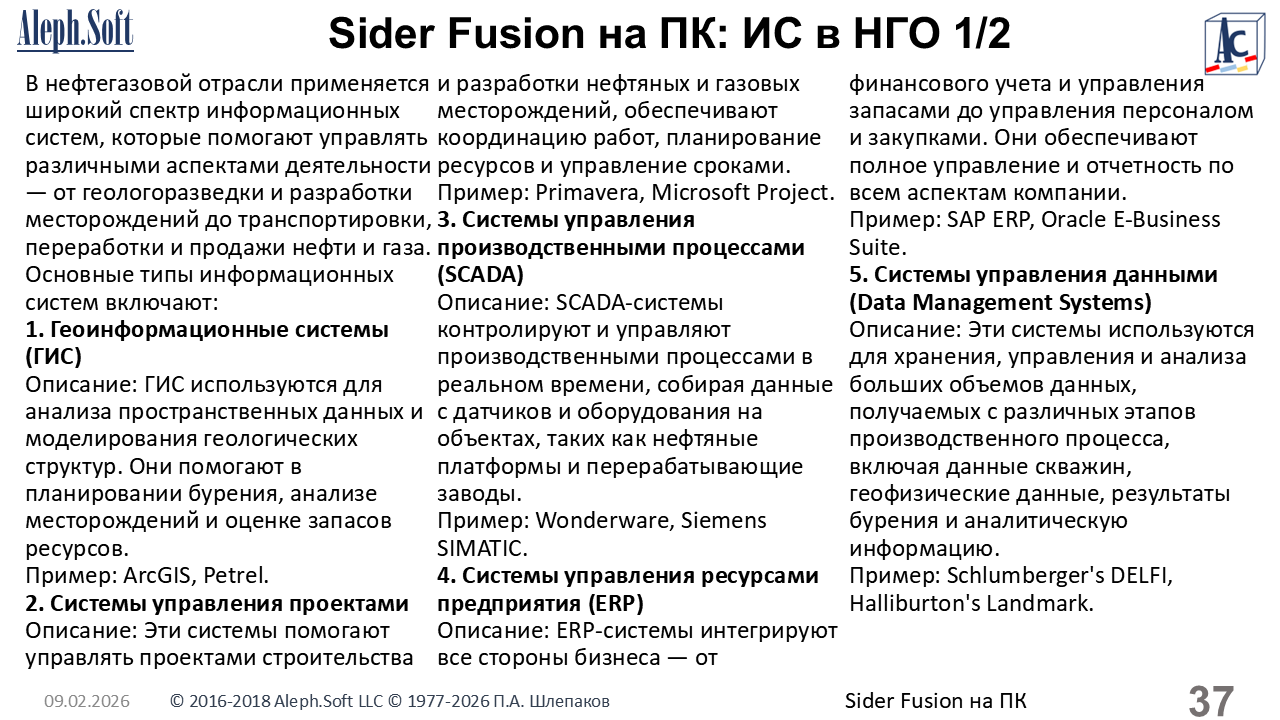 Aleph.Soft

Sider Fusion на ПК: ИС в НГО 1/2

AC

В нефтегазовой отрасли применяется широкий спектр информационных систем, которые помогают управлять различными аспектами деятельности — от геологоразведки и разработки месторождений до транспортировки, переработки и продажи нефти и газа. Основные типы информационных систем включают:

1. Геоинформационные системы (ГИС)

Описание: ГИС используются для анализа пространственных данных и моделирования геологических структур. Они помогают в планировании бурения, анализе месторождений и оценке запасов ресурсов.

Пример: ArcGIS, Petrel.

2. Системы управления проектами

Описание: Эти системы помогают управлять проектами строительства и разработки нефтяных и газовых месторождений, обеспечивают координацию работ, планирование ресурсов и управление сроками.

Пример: Primavera, Microsoft Project.

3. Системы управления производственными процессами (SCADA)

Описание: SCADA-системы контролируют и управляют производственными процессами в реальном времени, собирая данные с датчиков и оборудования на объектах, таких как нефтяные платформы и перерабатывающие заводы.

Пример: Wonderware, Siemens SIMATIC.

4. Системы управления ресурсами предприятия (ERP)

Описание: ERP-системы интегрируют все стороны бизнеса — от финансового учета и управления запасами до управления персоналом и закупками. Они обеспечивают полное управление и отчетность по всем аспектам компании.

Пример: SAP ERP, Oracle E-Business Suite.

5. Системы управления данными (Data Management Systems)

Описание: Эти системы используются для хранения, управления и анализа больших объемов данных, получаемых с различных этапов производственного процесса, включая данные скважин, геофизические данные, результаты бурения и аналитическую информацию.

Пример: Schlumberger's DELFI, Halliburton's Landmark.

09.02.2026 © 2016-2018 Aleph.Soft LLC © 1977-2026 П.А. Шлепаков Sider Fusion на ПК 37